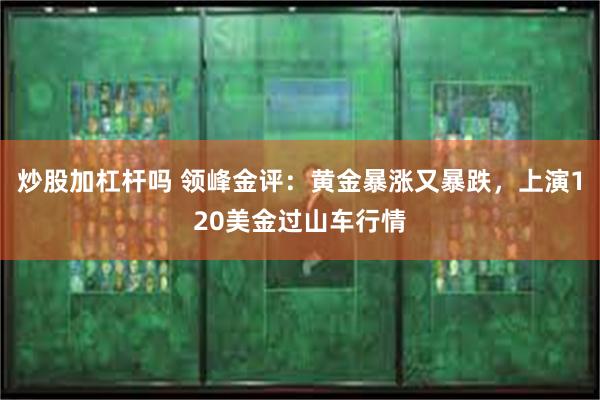 炒股加杠杆吗 领峰金评：黄金暴涨又暴跌，上演120美金过山车行情